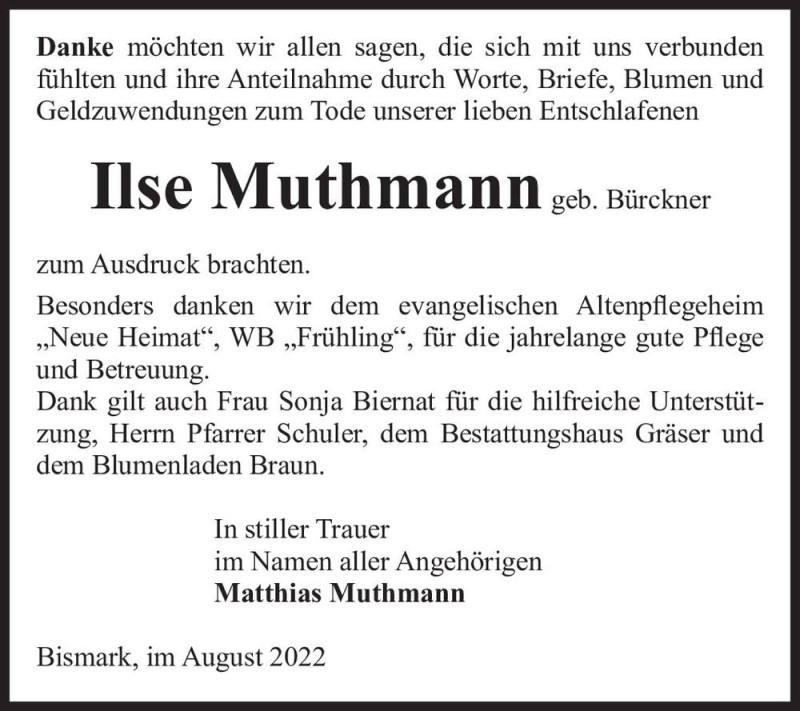 Danke möchten wir allen sagen, die sich mit uns verbunden fühlten und ihre Anteilnahme durch Worte, Briefe, Blumen und Geldzuwendungen zum Tode unserer lieben Entschlafenen

Ilse Muthmann geb. Bürckner

zum Ausdruck brachten.

Besonders danken wir dem evangelischen Altenpflegeheim „Neue Heimat“, WB „Frühling“, für die jahrelange gute Pflege und Betreuung.
Dank gilt auch Frau Sonja Biernat für die hilfreiche Unterstützung, Herrn Pfarrer Schuler, dem Bestattungshaus Gräser und dem Blumenladen Braun.

In stiller Trauer
im Namen aller Angehörigen
Matthias Muthmann

Bismark, im August 2022